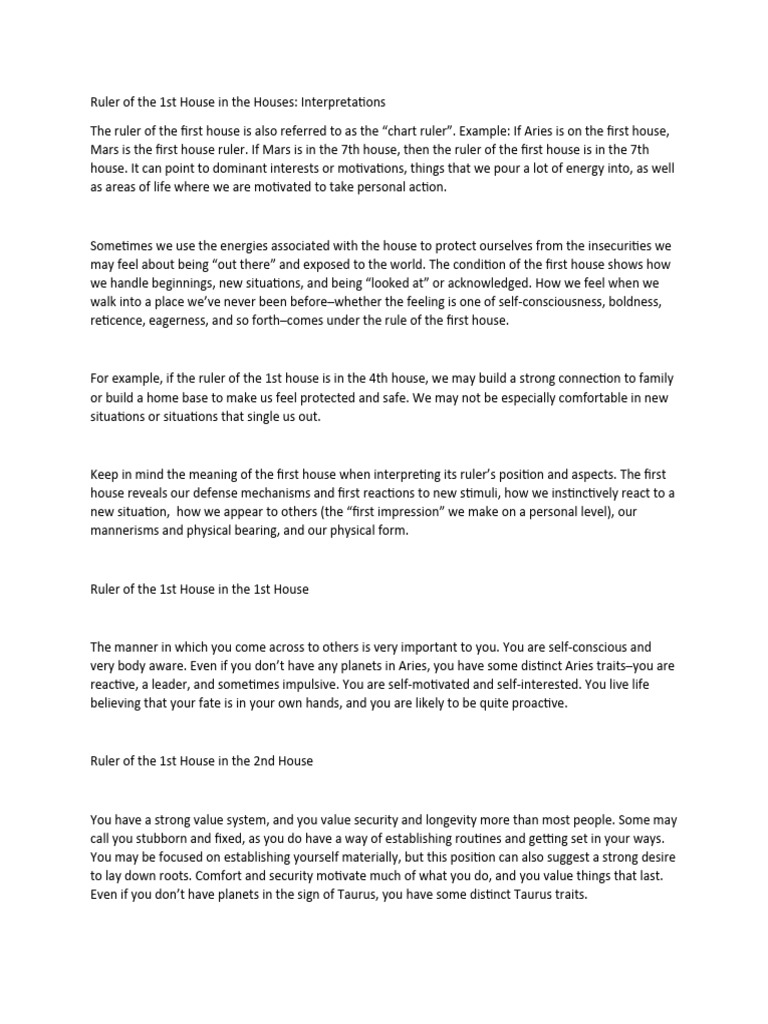 Ruler of the 1st House in the Houses: Interpretations

The ruler of the first house is also referred to as the “chart ruler”. Example: If Aries is on the first house, Mars is the first house ruler. If Mars is in the 7th house, then the ruler of the first house is in the 7th house. It can point to dominant interests or motivations, things that we pour a lot of energy into, as well as areas of life where we are motivated to take personal action.

Sometimes we use the energies associated with the house to protect ourselves from the insecurities we may feel about being “out there” and exposed to the world. The condition of the first house shows how we handle beginnings, new situations, and being “looked at” or acknowledged. How we feel when we walk into a place we’ve never been before–whether the feeling is one of self-consciousness, boldness, reticence, eagerness, and so forth–comes under the rule of the first house.

For example, if the ruler of the 1st house is in the 4th house, we may build a strong connection to family or build a home base to make us feel protected and safe. We may not be especially comfortable in new situations or situations that single us out.

Keep in mind the meaning of the first house when interpreting its ruler’s position and aspects. The first house reveals our defense mechanisms and first reactions to new stimuli, how we instinctively react to a new situation, how we appear to others (the “first impression” we make on a personal level), our mannerisms and physical bearing, and our physical form.

Ruler of the 1st House in the 1st House

The manner in which you come across to others is very important to you. You are self-conscious and very body aware. Even if you don’t have any planets in Aries, you have some distinct Aries traits–you are reactive, a leader, and sometimes impulsive. You are self-motivated and self-interested. You live life believing that your fate is in your own hands, and you are likely to be quite proactive.

Ruler of the 1st House in the 2nd House

You have a strong value system, and you value security and longevity more than most people. Some may call you stubborn and fixed, as you do have a way of establishing routines and getting set in your ways. You may be focused on establishing yourself materially, but this position can also suggest a strong desire to lay down roots. Comfort and security motivate much of what you do, and you value things that last. Even if you don’t have planets in the sign of Taurus, you have some distinct Taurus traits.